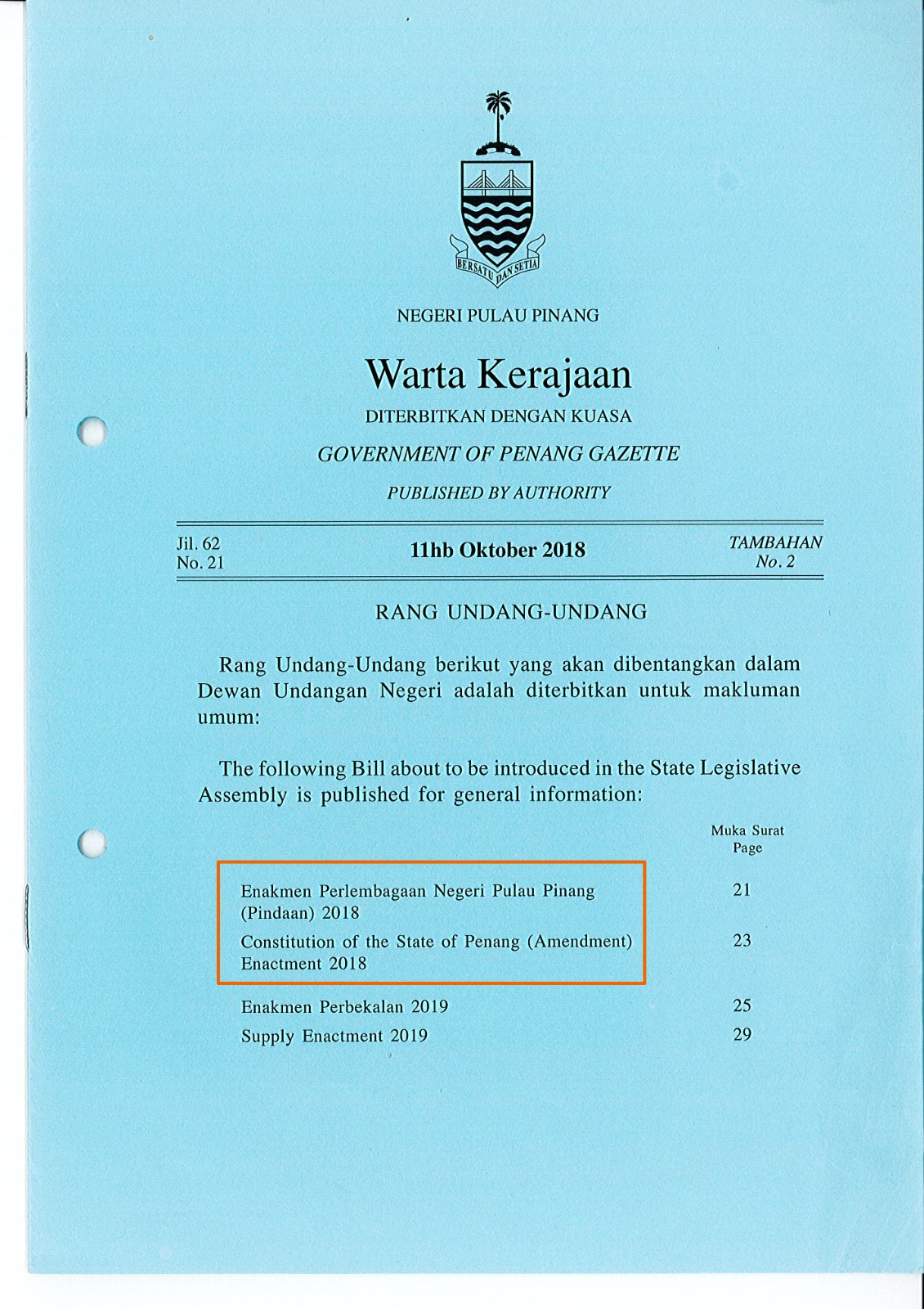 BERSATU DAN SETIA

NEGERI PULAU PINANG

Warta Kerajaan

DITERBITKAN DENGAN KUASA

GOVERNMENT OF PENANG GAZETTE

PUBLISHED BY AUTHORITY

Jil. 62
No. 21

11hb Oktober 2018

TAMBAHAN
No. 2

RANG UNDANG-UNDANG

Rang Undang-Undang berikut yang akan dibentangkan dalam Dewan Undangan Negeri adalah diterbitkan untuk makluman umum:

The following Bill about to be introduced in the State Legislative Assembly is published for general information:

| | Muka Surat Page |
|---|---|
| Enakmen Perlembagaan Negeri Pulau Pinang (Pindaan) 2018 | 21 |
| Constitution of the State of Penang (Amendment) Enactment 2018 | 23 |
| Enakmen Perbekalan 2019 | 25 |
| Supply Enactment 2019 | 29 |